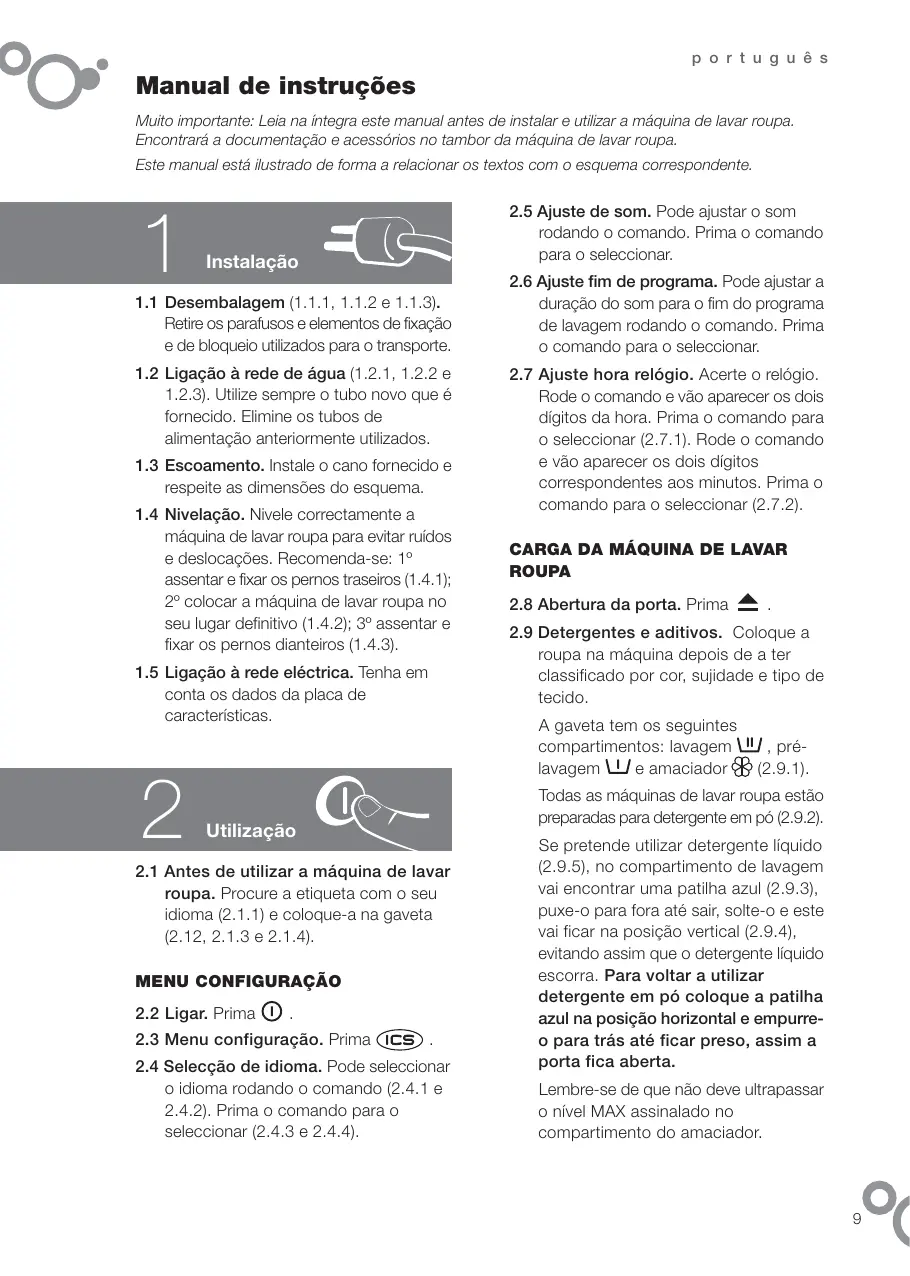 português

Manual de instruções

Muito importante: Leia na íntegra este manual antes de instalar e utilizar a máquina de lavar roupa. Encontrará a documentação e acessórios no tambor da máquina de lavar roupa.

Este manual está ilustrado de forma a relacionar os textos com o esquema correspondente.

1 Instalação

1.1 Desembalagem (1.1.1, 1.1.2 e 1.1.3). Retire os parafusos e elementos de fixação e de bloqueio utilizados para o transporte.

1.2 Ligação à rede de água (1.2.1, 1.2.2 e 1.2.3). Utilize sempre o tubo novo que é fornecido. Elimine os tubos de alimentação anteriormente utilizados.

1.3 Escoamento. Instale o cano fornecido e respeite as dimensões do esquema.

1.4 Nivelação. Nivele correctamente a máquina de lavar roupa para evitar ruídos e deslocações. Recomenda-se: 1º assentar e fixar os pernos traseiros (1.4.1); 2º colocar a máquina de lavar roupa no seu lugar definitivo (1.4.2); 3º assentar e fixar os pernos dianteiros (1.4.3).

1.5 Ligação à rede eléctrica. Tenha em conta os dados da placa de características.

2 Utilização

2.1 Antes de utilizar a máquina de lavar roupa. Procure a etiqueta com o seu idioma (2.1.1) e coloque-a na gaveta (2.12, 2.1.3 e 2.1.4).

MENU CONFIGURAÇÃO

2.2 Ligar. Prima .

2.3 Menu configuração. Prima ICS .

2.4 Selecção de idioma. Pode seleccionar o idioma rodando o comando (2.4.1 e 2.4.2). Prima o comando para o seleccionar (2.4.3 e 2.4.4).

2.5 Ajuste de som. Pode ajustar o som rodando o comando. Prima o comando para o seleccionar.

2.6 Ajuste fim de programa. Pode ajustar a duração do som para o fim do programa de lavagem rodando o comando. Prima o comando para o seleccionar.

2.7 Ajuste hora relógio. Acerte o relógio. Rode o comando e vão aparecer os dois dígitos da hora. Prima o comando para o seleccionar (2.7.1). Rode o comando e vão aparecer os dois dígitos correspondentes aos minutos. Prima o comando para o seleccionar (2.7.2).

CARGA DA MÁQUINA DE LAVAR ROUPA

2.8 Abertura da porta. Prima .

2.9 Detergentes e aditivos. Coloque a roupa na máquina depois de a ter classificado por cor, sujidade e tipo de tecido.

A gaveta tem os seguintes compartimentos: lavagem , pré-lavagem e amaciador (2.9.1).

Todas as máquinas de lavar roupa estão preparadas para detergente em pó (2.9.2).

Se pretende utilizar detergente líquido (2.9.5), no compartimento de lavagem vai encontrar uma patilha azul (2.9.3), puxe-o para fora até sair, solte-o e este vai ficar na posição vertical (2.9.4), evitando assim que o detergente líquido escorra. Para voltar a utilizar detergente em pó coloque a patilha azul na posição horizontal e empurre-o para trás até ficar preso, assim a porta fica aberta.

Lembre-se de que não deve ultrapassar o nível MAX assinalado no compartimento do amaciador.

9